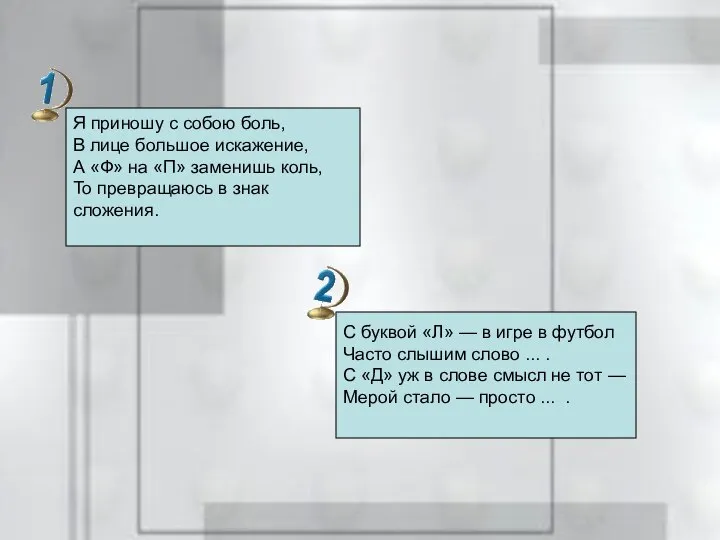 1

Я приношу с собою боль,
В лице большое искажение,
А «Ф» на «П» заменишь коль,
То превращаюсь в знак сложения.

2

С буквой «Л» — в игре в футбол
Часто слышим слово ... .
С «Д» уж в слове смысл не тот —
Мерой стало — просто ... .